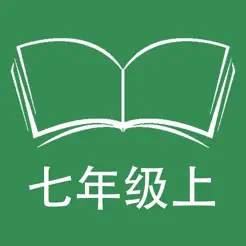 七年级上